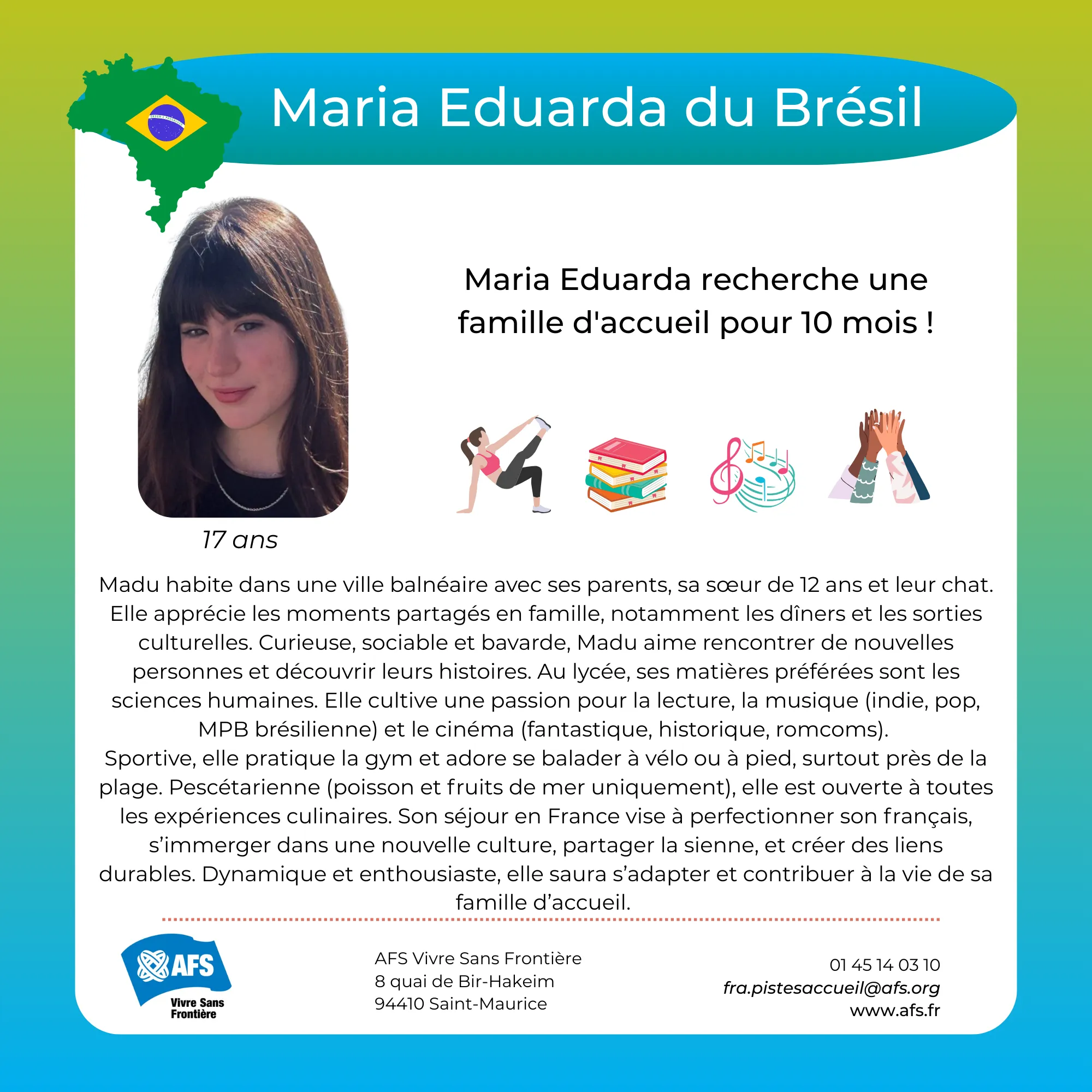 Maria Eduarda du Brésil

Maria Eduarda recherche une famille d'accueil pour 10 mois !

17 ans

Madu habite dans une ville balnéaire avec ses parents, sa sœur de 12 ans et leur chat. Elle apprécie les moments partagés en famille, notamment les dîners et les sorties culturelles. Curieuse, sociable et bavarde, Madu aime rencontrer de nouvelles personnes et découvrir leurs histoires. Au lycée, ses matières préférées sont les sciences humaines. Elle cultive une passion pour la lecture, la musique (indie, pop, MPB brésilienne) et le cinéma (fantastique, historique, romcoms).
Sportive, elle pratique la gym et adore se balader à vélo ou à pied, surtout près de la plage. Pescétarienne (poisson et fruits de mer uniquement), elle est ouverte à toutes les expériences culinaires. Son séjour en France vise à perfectionner son français, s'immerger dans une nouvelle culture, partager la sienne, et créer des liens durables. Dynamique et enthousiaste, elle saura s'adapter et contribuer à la vie de sa famille d'accueil.

AFS Vivre Sans Frontière

AFS Vivre Sans Frontière
8 quai de Bir-Hakeim
94410 Saint-Maurice

01 45 14 03 10
fra.pistesaccueil@afs.org
www.afs.fr